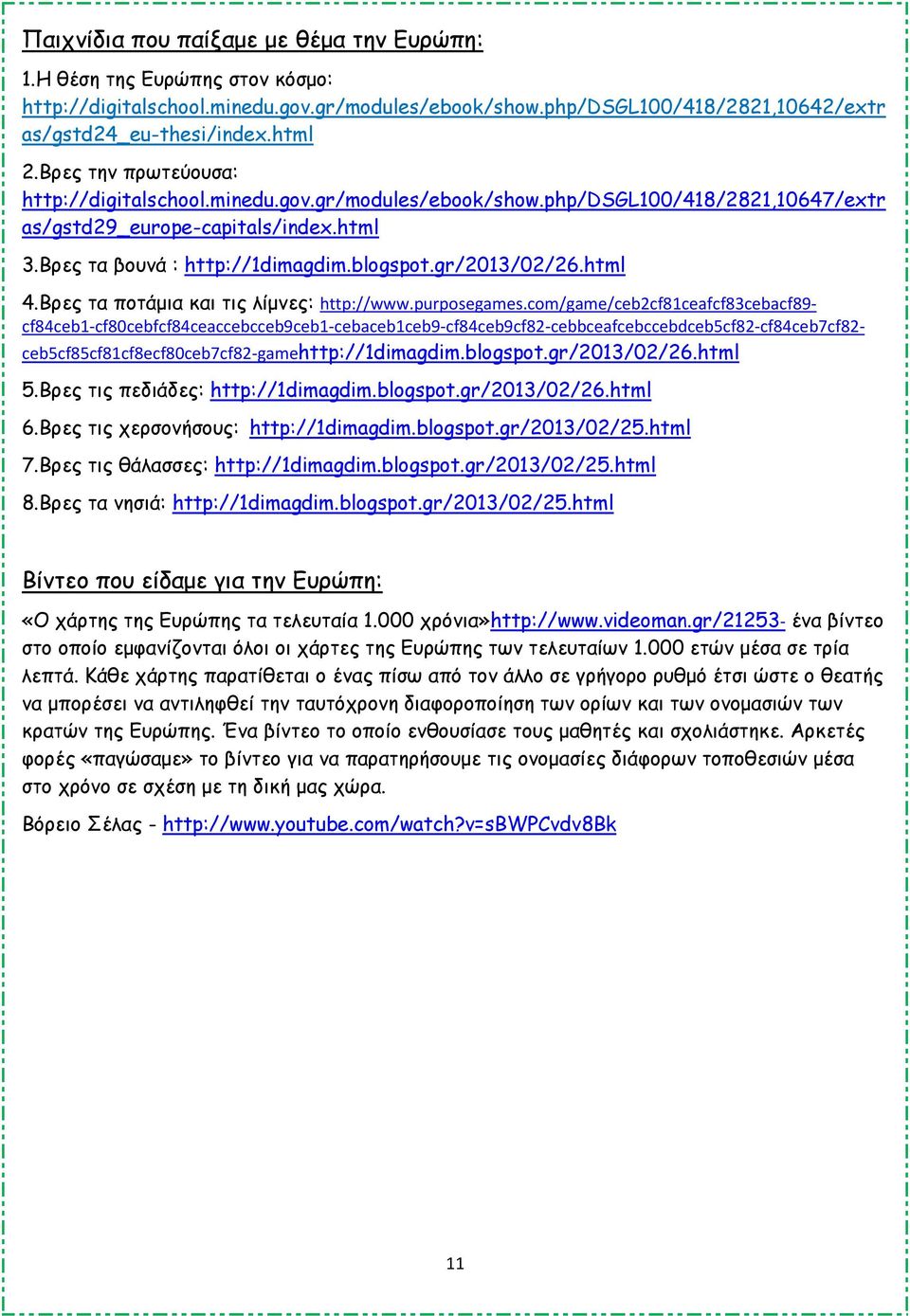 Παιχνίδια που παίξαμε με θέμα την Ευρώπη:

1.Η θέση της Ευρώπης στον κόσμο: http://digitalschool.minedu.gov.gr/modules/ebook/show.php/DSGL100/418/2821,10642/extras/gstd24_eu-thesi/index.html

2.Βρες την πρωτεύουσα: http://digitalschool.minedu.gov.gr/modules/ebook/show.php/DSGL100/418/2821,10647/extras/gstd29_europe-capitals/index.html

3.Βρες τα βουνά : http://1dimagdim.blogspot.gr/2013/02/26.html

4.Βρες τα ποτάμια και τις λίμνες: http://www.purposegames.com/game/ceb2cf81ceafcf83cebacf89-cf84ceb1-cf80cebfcf84ceaccebcceb9ceb1-cebaceb1ceb9-cf84ceb9cf82-cebbceafcebccebdceb5cf82-cf84ceb7cf82-ceb5cf85cf81cf8ecf80ceb7cf82-gamehttp://1dimagdim.blogspot.gr/2013/02/26.html

5.Βρες τις πεδιάδες: http://1dimagdim.blogspot.gr/2013/02/26.html

6.Βρες τις χερσονήσους: http://1dimagdim.blogspot.gr/2013/02/25.html

7.Βρες τις θάλασσες: http://1dimagdim.blogspot.gr/2013/02/25.html

8.Βρες τα νησιά: http://1dimagdim.blogspot.gr/2013/02/25.html

Βίντεο που είδαμε για την Ευρώπη:

«Ο χάρτης της Ευρώπης τα τελευταία 1.000 χρόνια»http://www.videoman.gr/21253- ένα βίντεο στο οποίο εμφανίζονται όλοι οι χάρτες της Ευρώπης των τελευταίων 1.000 ετών μέσα σε τρία λεπτά. Κάθε χάρτης παρατίθεται ο ένας πίσω από τον άλλο σε γρήγορο ρυθμό έτσι ώστε ο θεατής να μπορέσει να αντιληφθεί την ταυτόχρονη διαφοροποίηση των ορίων και των ονομασιών των κρατών της Ευρώπης. Ένα βίντεο το οποίο ενθουσίασε τους μαθητές και σχολιάστηκε. Αρκετές φορές «παγώσαμε» το βίντεο για να παρατηρήσουμε τις ονομασίες διάφορων τοποθεσιών μέσα στο χρόνο σε σχέση με τη δική μας χώρα.

Βόρειο Σέλας - http://www.youtube.com/watch?v=sBWPCvdv8Bk

11